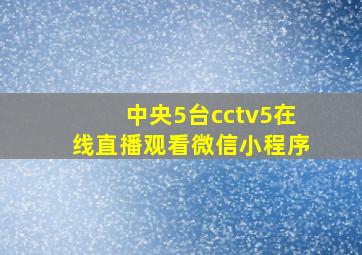 中央5台cctv5在线直播观看微信小程序